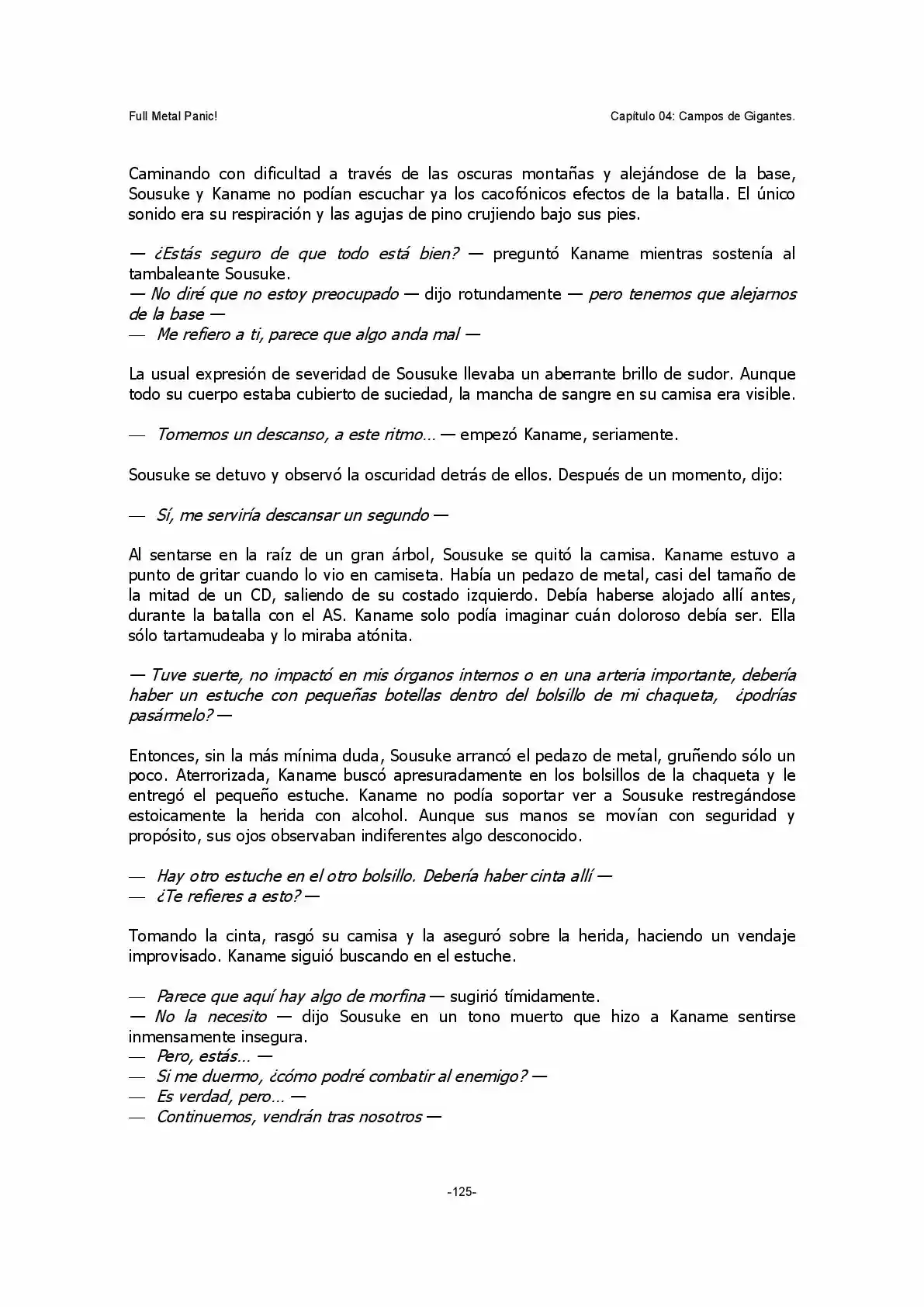 Full Metal Panic!

Capítulo 04: Campos de Gigantes.

Caminando con dificultad a través de las oscuras montañas y alejándose de la base, Sousuke y Kaname no podían escuchar ya los cacofónicos efectos de la batalla. El único sonido era su respiración y las agujas de pino crujiendo bajo sus pies.

— ¿Estás seguro de que todo está bien? — preguntó Kaname mientras sostenía al tambaleante Sousuke.
— No diré que no estoy preocupado — dijo rotundamente — pero tenemos que alejarnos de la base —
— Me refiero a ti, parece que algo anda mal —

La usual expresión de severidad de Sousuke llevaba un aberrante brillo de sudor. Aunque todo su cuerpo estaba cubierto de suciedad, la mancha de sangre en su camisa era visible.

— Tomemos un descanso, a este ritmo… — empezó Kaname, seriamente.

Sousuke se detuvo y observó la oscuridad detrás de ellos. Después de un momento, dijo:

— Sí, me serviría descansar un segundo —

Al sentarse en la raíz de un gran árbol, Sousuke se quitó la camisa. Kaname estuvo a punto de gritar cuando lo vio en camiseta. Había un pedazo de metal, casi del tamaño de la mitad de un CD, saliendo de su costado izquierdo. Debía haberse alojado allí antes, durante la batalla con el AS. Kaname solo podía imaginar cuán doloroso debía ser. Ella sólo tartamudeaba y lo miraba atónita.

— Tuve suerte, no impactó en mis órganos internos o en una arteria importante, debería haber un estuche con pequeñas botellas dentro del bolsillo de mi chaqueta, ¿podrías pasármelo? —

Entonces, sin la más mínima duda, Sousuke arrancó el pedazo de metal, gruñendo sólo un poco. Aterrorizada, Kaname buscó apresuradamente en los bolsillos de la chaqueta y le entregó el pequeño estuche. Kaname no podía soportar ver a Sousuke restregándose estoicamente la herida con alcohol. Aunque sus manos se movían con seguridad y propósito, sus ojos observaban indiferentes algo desconocido.

— Hay otro estuche en el otro bolsillo. Debería haber cinta allí —
— ¿Te refieres a esto? —

Tomando la cinta, rasgó su camisa y la aseguró sobre la herida, haciendo un vendaje improvisado. Kaname siguió buscando en el estuche.

— Parece que aquí hay algo de morfina — sugirió tímidamente.
— No la necesito — dijo Sousuke en un tono muerto que hizo a Kaname sentirse inmensamente insegura.
— Pero, estás… —
— Si me duermo, ¿cómo podré combatir al enemigo? —
— Es verdad, pero… —
— Continuemos, vendrán tras nosotros —

-125-